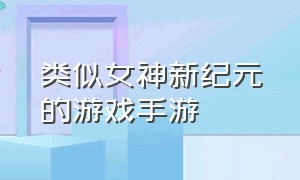 类似女神新纪元的游戏手游